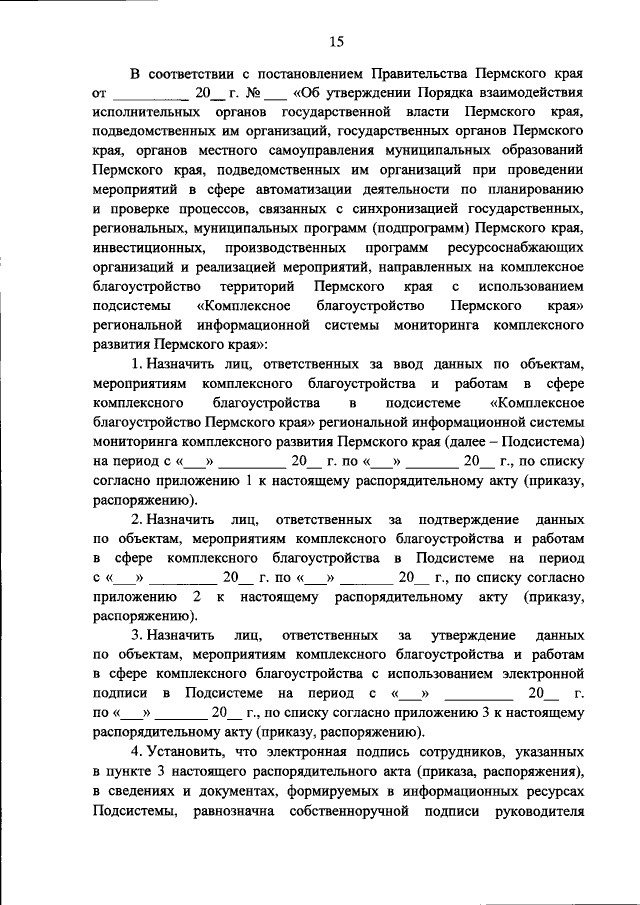 15

В соответствии с постановлением Правительства Пермского края от __________ 20__ г. № ___ «Об утверждении Порядка взаимодействия исполнительных органов государственной власти Пермского края, подведомственных им организаций, государственных органов Пермского края, органов местного самоуправления муниципальных образований Пермского края, подведомственных им организаций при проведении мероприятий в сфере автоматизации деятельности по планированию и проверке процессов, связанных с синхронизацией государственных, региональных, муниципальных программ (подпрограмм) Пермского края, инвестиционных, производственных программ ресурсоснабжающих организаций и реализацией мероприятий, направленных на комплексное благоустройство территорий Пермского края с использованием подсистемы «Комплексное благоустройство Пермского края» региональной информационной системы мониторинга комплексного развития Пермского края»:

1. Назначить лиц, ответственных за ввод данных по объектам, мероприятиям комплексного благоустройства и работам в сфере комплексного благоустройства в подсистеме «Комплексное благоустройство Пермского края» региональной информационной системы мониторинга комплексного развития Пермского края (далее – Подсистема) на период с «___» _________ 20__ г. по «___» _______ 20__ г., по списку согласно приложению 1 к настоящему распорядительному акту (приказу, распоряжению).

2. Назначить лиц, ответственных за подтверждение данных по объектам, мероприятиям комплексного благоустройства и работам в сфере комплексного благоустройства в Подсистеме на период с «___» _________ 20__ г. по «___» _______ 20__ г., по списку согласно приложению 2 к настоящему распорядительному акту (приказу, распоряжению).

3. Назначить лиц, ответственных за утверждение данных по объектам, мероприятиям комплексного благоустройства и работам в сфере комплексного благоустройства с использованием электронной подписи в Подсистеме на период с «___» _________ 20__ г. по «___» _______ 20__ г., по списку согласно приложению 3 к настоящему распорядительному акту (приказу, распоряжению).

4. Установить, что электронная подпись сотрудников, указанных в пункте 3 настоящего распорядительного акта (приказа, распоряжения), в сведениях и документах, формируемых в информационных ресурсах Подсистемы, равнозначна собственноручной подписи руководителя